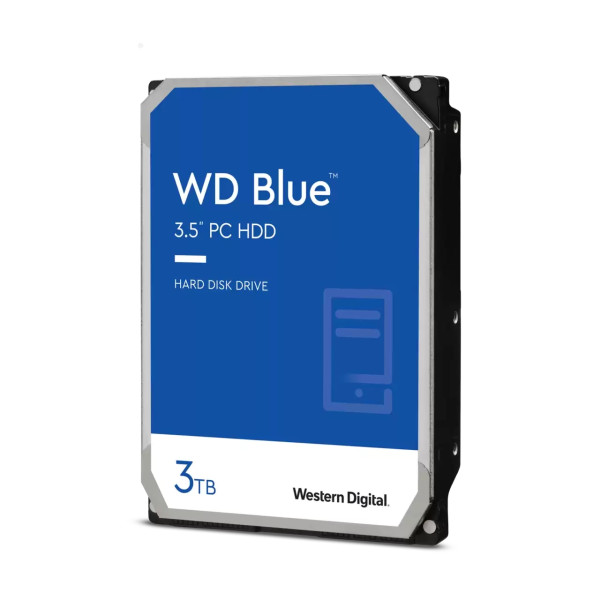 WD Blue™
3.5" PC HDD

HARD DISK DRIVE

3TB

Western Digital.